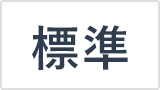 標準